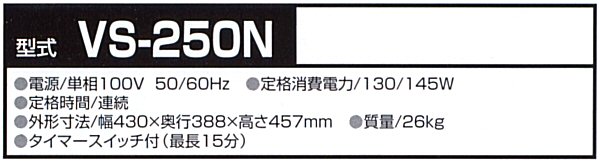 型式 VS-250N

●電源/単相100V 50/60Hz ●定格消費電力/130/145W
●定格時間/連続
●外形寸法/幅430×奥行388×高さ457mm ●質量/26kg
●タイマースイッチ付(最長15分)